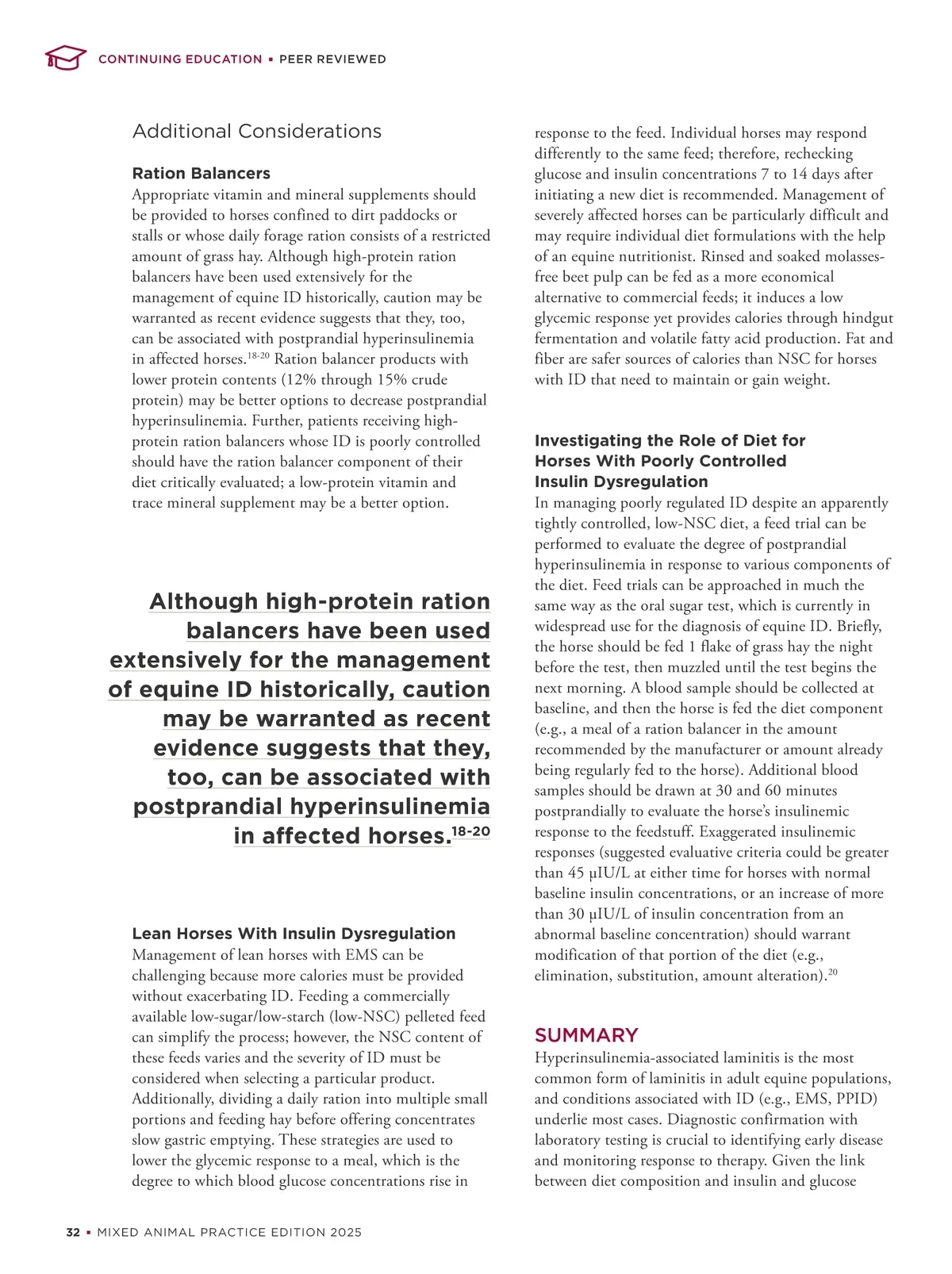 CONTINUING EDUCATION ▪ PEER REVIEWED

Additional Considerations

Ration Balancers
Appropriate vitamin and mineral supplements should be provided to horses confined to dirt paddocks or stalls or whose daily forage ration consists of a restricted amount of grass hay. Although high-protein ration balancers have been used extensively for the management of equine ID historically, caution may be warranted as recent evidence suggests that they, too, can be associated with postprandial hyperinsulinemia in affected horses.$^{18-20}$ Ration balancer products with lower protein contents (12% through 15% crude protein) may be better options to decrease postprandial hyperinsulinemia. Further, patients receiving high-protein ration balancers whose ID is poorly controlled should have the ration balancer component of their diet critically evaluated; a low-protein vitamin and trace mineral supplement may be a better option.

Although high-protein ration balancers have been used extensively for the management of equine ID historically, caution may be warranted as recent evidence suggests that they, too, can be associated with postprandial hyperinsulinemia in affected horses.$^{18-20}$

Lean Horses With Insulin Dysregulation
Management of lean horses with EMS can be challenging because more calories must be provided without exacerbating ID. Feeding a commercially available low-sugar/low-starch (low-NSC) pelleted feed can simplify the process; however, the NSC content of these feeds varies and the severity of ID must be considered when selecting a particular product. Additionally, dividing a daily ration into multiple small portions and feeding hay before offering concentrates slow gastric emptying. These strategies are used to lower the glycemic response to a meal, which is the degree to which blood glucose concentrations rise in response to the feed. Individual horses may respond differently to the same feed; therefore, rechecking glucose and insulin concentrations 7 to 14 days after initiating a new diet is recommended. Management of severely affected horses can be particularly difficult and may require individual diet formulations with the help of an equine nutritionist. Rinsed and soaked molasses-free beet pulp can be fed as a more economical alternative to commercial feeds; it induces a low glycemic response yet provides calories through hindgut fermentation and volatile fatty acid production. Fat and fiber are safer sources of calories than NSC for horses with ID that need to maintain or gain weight.

Investigating the Role of Diet for Horses With Poorly Controlled Insulin Dysregulation
In managing poorly regulated ID despite an apparently tightly controlled, low-NSC diet, a feed trial can be performed to evaluate the degree of postprandial hyperinsulinemia in response to various components of the diet. Feed trials can be approached in much the same way as the oral sugar test, which is currently in widespread use for the diagnosis of equine ID. Briefly, the horse should be fed 1 flake of grass hay the night before the test, then muzzled until the test begins the next morning. A blood sample should be collected at baseline, and then the horse is fed the diet component (e.g., a meal of a ration balancer in the amount recommended by the manufacturer or amount already being regularly fed to the horse). Additional blood samples should be drawn at 30 and 60 minutes postprandially to evaluate the horse's insulinemic response to the feedstuff. Exaggerated insulinemic responses (suggested evaluative criteria could be greater than 45 µIU/L at either time for horses with normal baseline insulin concentrations, or an increase of more than 30 µIU/L of insulin concentration from an abnormal baseline concentration) should warrant modification of that portion of the diet (e.g., elimination, substitution, amount alteration).$^{20}$

SUMMARY
Hyperinsulinemia-associated laminitis is the most common form of laminitis in adult equine populations, and conditions associated with ID (e.g., EMS, PPID) underlie most cases. Diagnostic confirmation with laboratory testing is crucial to identifying early disease and monitoring response to therapy. Given the link between diet composition and insulin and glucose

32 ▪ MIXED ANIMAL PRACTICE EDITION 2025